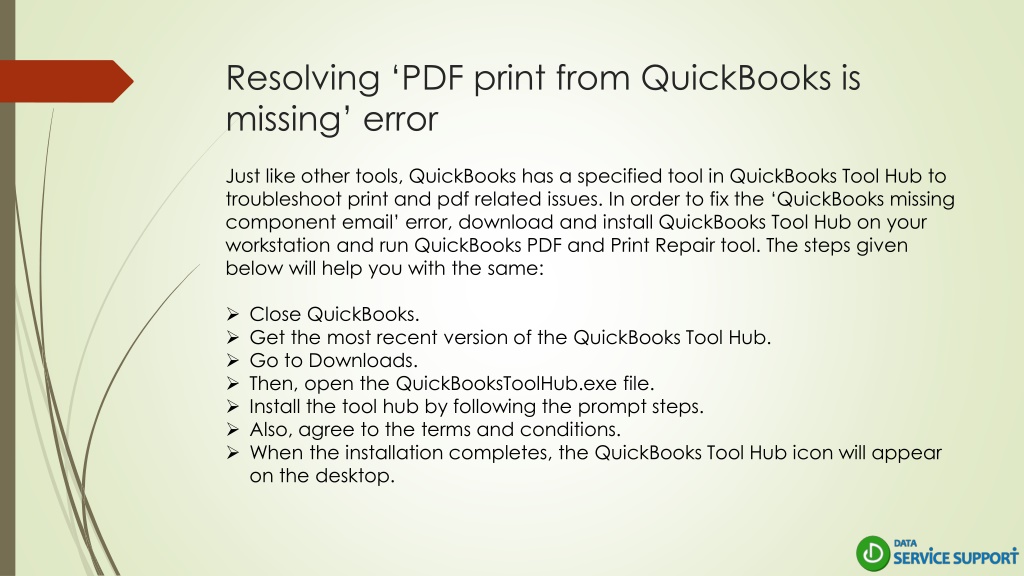 Resolving ‘PDF print from QuickBooks is missing’ error

Just like other tools, QuickBooks has a specified tool in QuickBooks Tool Hub to troubleshoot print and pdf related issues. In order to fix the ‘QuickBooks missing component email’ error, download and install QuickBooks Tool Hub on your workstation and run QuickBooks PDF and Print Repair tool. The steps given below will help you with the same:

➢ Close QuickBooks.
➢ Get the most recent version of the QuickBooks Tool Hub.
➢ Go to Downloads.
➢ Then, open the QuickBooksToolHub.exe file.
➢ Install the tool hub by following the prompt steps.
➢ Also, agree to the terms and conditions.
➢ When the installation completes, the QuickBooks Tool Hub icon will appear on the desktop.

DATA SERVICE SUPPORT